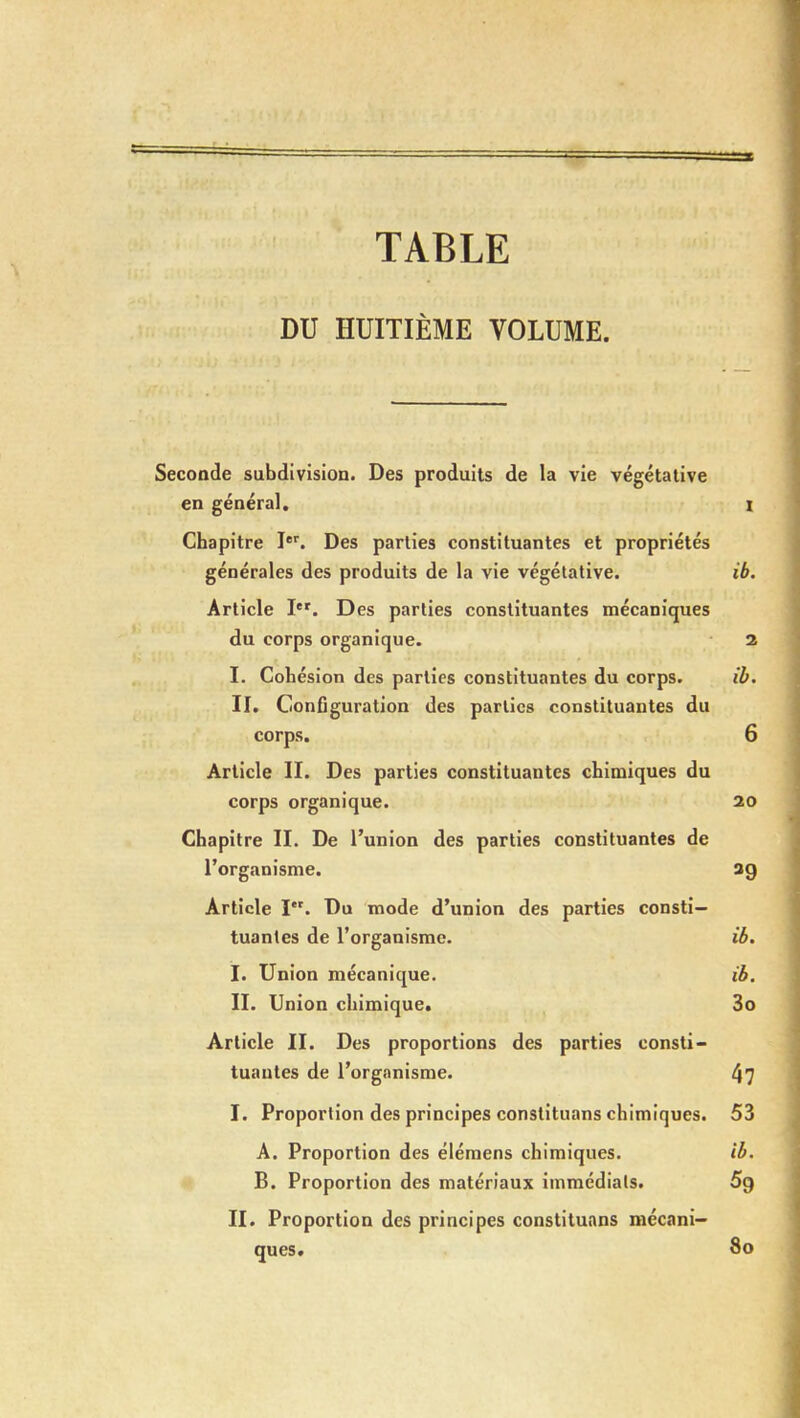 TABLE

DU HUITIÈME VOLUME.

Seconde subdivision. Des produits de la vie végétative en général. 1

Chapitre Ier. Des parties constituantes et propriétés générales des produits de la vie végétative. ib.

Article Ier. Des parties constituantes mécaniques du corps organique. 2

I. Cohésion des parties constituantes du corps. ib.

II. Configuration des parties constituantes du corps. 6

Article II. Des parties constituantes chimiques du corps organique. 20

Chapitre II. De l'union des parties constituantes de l'organisme. 29

Article Ier. Du mode d'union des parties constituantes de l'organisme. ib.

I. Union mécanique. ib.

II. Union chimique. 30

Article II. Des proportions des parties constituantes de l'organisme. 47

I. Proportion des principes constituans chimiques. 53

A. Proportion des élémens chimiques. ib.

B. Proportion des matériaux immédiats. 59

II. Proportion des principes constituans mécaniques. 80